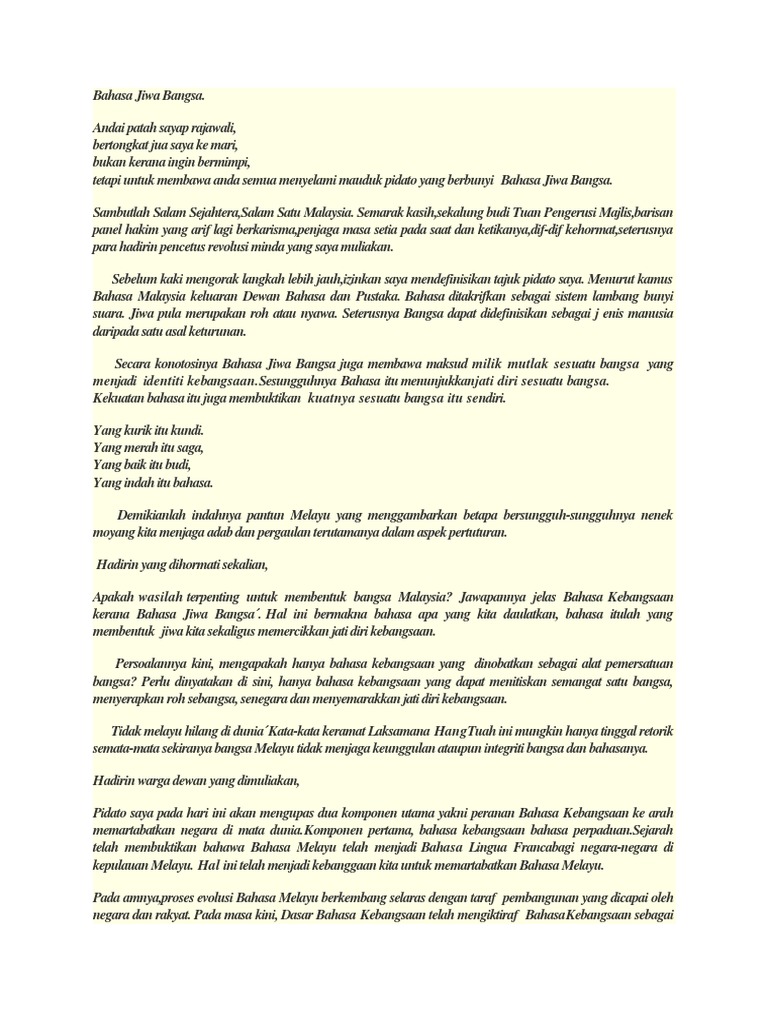 Bahasa Jiwa Bangsa.

Andai patah sayap rajawali,
bertongkat jua saya ke mari,
bukan kerana ingin bermimpi,
tetapi untuk membawa anda semua menyelami mauduk pidato yang berbunyi Bahasa Jiwa Bangsa.

Sambutlah Salam Sejahtera,Salam Satu Malaysia. Semarak kasih,sekalung budi Tuan Pengerusi Majlis,barisan panel hakim yang arif lagi berkarisma,penjaga masa setia pada saat dan ketikanya,dif-dif kehormat,seterusnya para hadirin pencetus revolusi minda yang saya muliakan.

Sebelum kaki mengorak langkah lebih jauh,izinkan saya mendefinisikan tajuk pidato saya. Menurut kamus Bahasa Malaysia keluaran Dewan Bahasa dan Pustaka. Bahasa ditakrifkan sebagai sistem lambang bunyi suara. Jiwa pula merupakan roh atau nyawa. Seterusnya Bangsa dapat didefinisikan sebagai j enis manusia daripada satu asal keturunan.

Secara konotosinya Bahasa Jiwa Bangsa juga membawa maksud milik mutlak sesuatu bangsa yang menjadi identiti kebangsaan.Sesungguhnya Bahasa itu menunjukkanjati diri sesuatu bangsa.
Kekuatan bahasa itu juga membuktikan kuatnya sesuatu bangsa itu sendiri.

Yang kurik itu kundi.
Yang merah itu saga,
Yang baik itu budi,
Yang indah itu bahasa.

Demikianlah indahnya pantun Melayu yang menggambarkan betapa bersungguh-sungguhnya nenek moyang kita menjaga adab dan pergaulan terutamanya dalam aspek pertuturan.

Hadirin yang dihormati sekalian,

Apakah wasilah terpenting untuk membentuk bangsa Malaysia? Jawapannya jelas Bahasa Kebangsaan kerana Bahasa Jiwa Bangsa´. Hal ini bermakna bahasa apa yang kita daulatkan, bahasa itulah yang membentuk jiwa kita sekaligus memercikkan jati diri kebangsaan.

Persoalannya kini, mengapakah hanya bahasa kebangsaan yang dinobatkan sebagai alat pemersatuan bangsa? Perlu dinyatakan di sini, hanya bahasa kebangsaan yang dapat menitiskan semangat satu bangsa, menyerapkan roh sebangsa, senegara dan menyemarakkan jati diri kebangsaan.

Tidak melayu hilang di dunia´Kata-kata keramat Laksamana HangTuah ini mungkin hanya tinggal retorik semata-mata sekiranya bangsa Melayu tidak menjaga keunggulan ataupun integriti bangsa dan bahasanya.

Hadirin warga dewan yang dimuliakan,

Pidato saya pada hari ini akan mengupas dua komponen utama yakni peranan Bahasa Kebangsaan ke arah memartabatkan negara di mata dunia.Komponen pertama, bahasa kebangsaan bahasa perpaduan.Sejarah telah membuktikan bahawa Bahasa Melayu telah menjadi Bahasa Lingua Francabagi negara-negara di kepulauan Melayu. Hal ini telah menjadi kebanggaan kita untuk memartabatkan Bahasa Melayu.

Pada amnya,proses evolusi Bahasa Melayu berkembang selaras dengan taraf pembangunan yang dicapai oleh negara dan rakyat. Pada masa kini, Dasar Bahasa Kebangsaan telah mengiktiraf BahasaKebangsaan sebagai